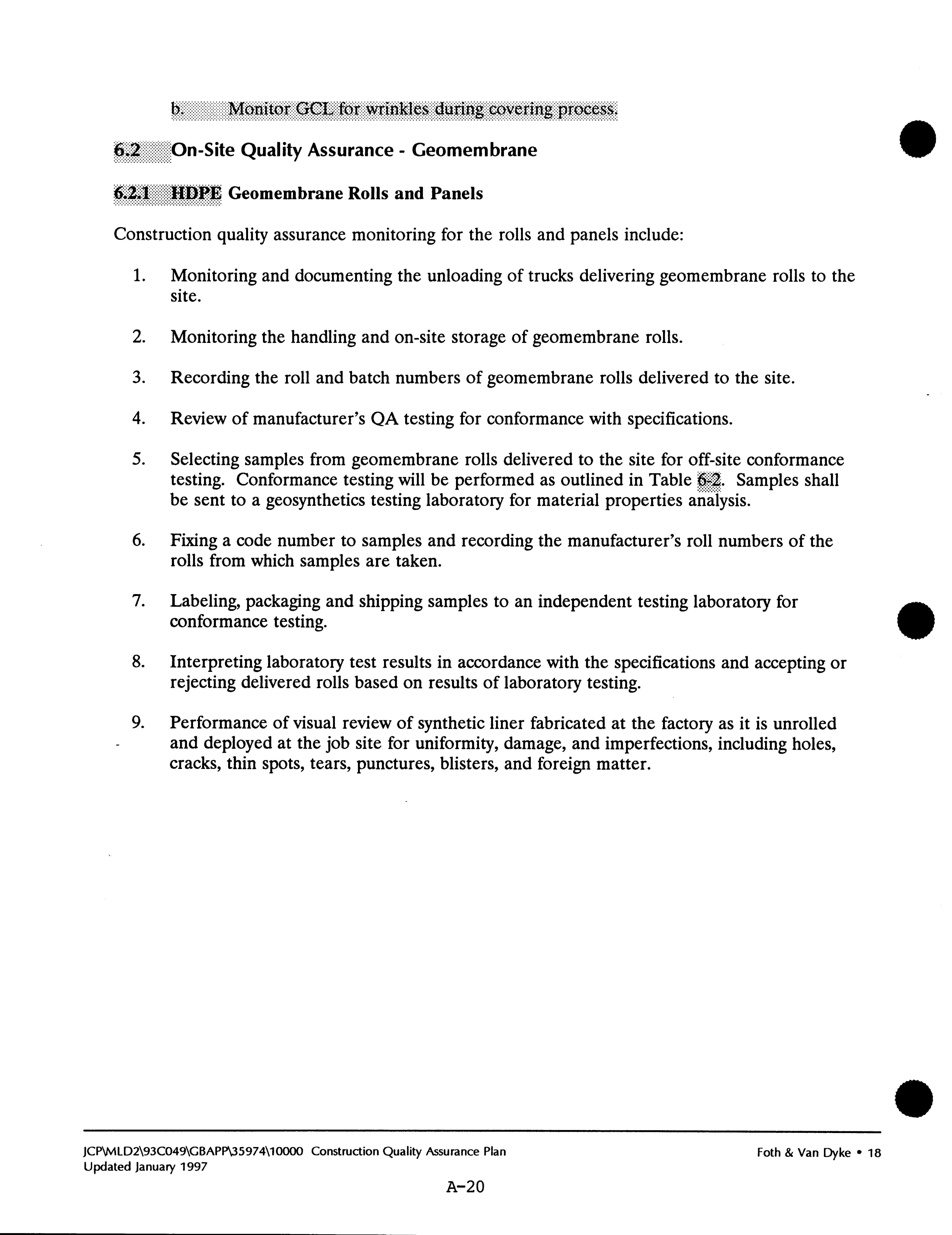 b. Monitor GCL for wrinkles during covering process.

6.2 On-Site Quality Assurance - Geomembrane

6.2.1 HDPE Geomembrane Rolls and Panels

Construction quality assurance monitoring for the rolls and panels include:

1. Monitoring and documenting the unloading of trucks delivering geomembrane rolls to the site.

2. Monitoring the handling and on-site storage of geomembrane rolls.

3. Recording the roll and batch numbers of geomembrane rolls delivered to the site.

4. Review of manufacturer's QA testing for conformance with specifications.

5. Selecting samples from geomembrane rolls delivered to the site for off-site conformance testing. Conformance testing will be performed as outlined in Table 6-2. Samples shall be sent to a geosynthetics testing laboratory for material properties analysis.

6. Fixing a code number to samples and recording the manufacturer's roll numbers of the rolls from which samples are taken.

7. Labeling, packaging and shipping samples to an independent testing laboratory for conformance testing.

8. Interpreting laboratory test results in accordance with the specifications and accepting or rejecting delivered rolls based on results of laboratory testing.

9. Performance of visual review of synthetic liner fabricated at the factory as it is unrolled and deployed at the job site for uniformity, damage, and imperfections, including holes, cracks, thin spots, tears, punctures, blisters, and foreign matter.

JCP\MLD2\93C049\GBAPP\35974\10000 Construction Quality Assurance Plan
Updated January 1997

Foth & Van Dyke • 18

A-20